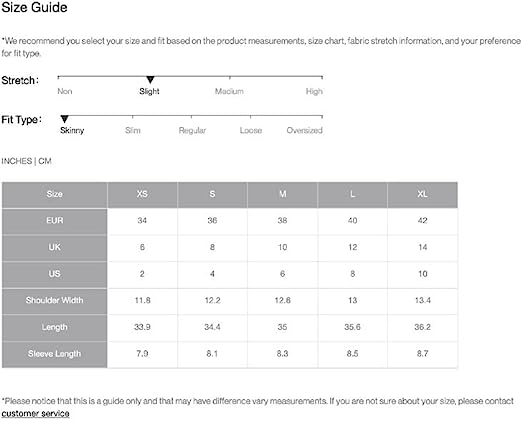 Size Guide

*We recommend you select your size and fit based on the product measurements, size chart, fabric stretch information, and your preference for fit type.

Stretch:

Non Slight Medium High

Fit Type:

Skinny Slim Regular Loose Oversized

INCHES | CM

| Size | XS | S | M | L | XL |
|---|---|---|---|---|---|
| EUR | 34 | 36 | 38 | 40 | 42 |
| UK | 6 | 8 | 10 | 12 | 14 |
| US | 2 | 4 | 6 | 8 | 10 |
| Shoulder Width | 11.8 | 12.2 | 12.6 | 13 | 13.4 |
| Length | 33.9 | 34.4 | 35 | 35.6 | 36.2 |
| Sleeve Length | 7.9 | 8.1 | 8.3 | 8.5 | 8.7 |

*Please notice that this is a guide only and that may have difference vary measurements. If you are not sure about your size, please contact customer service